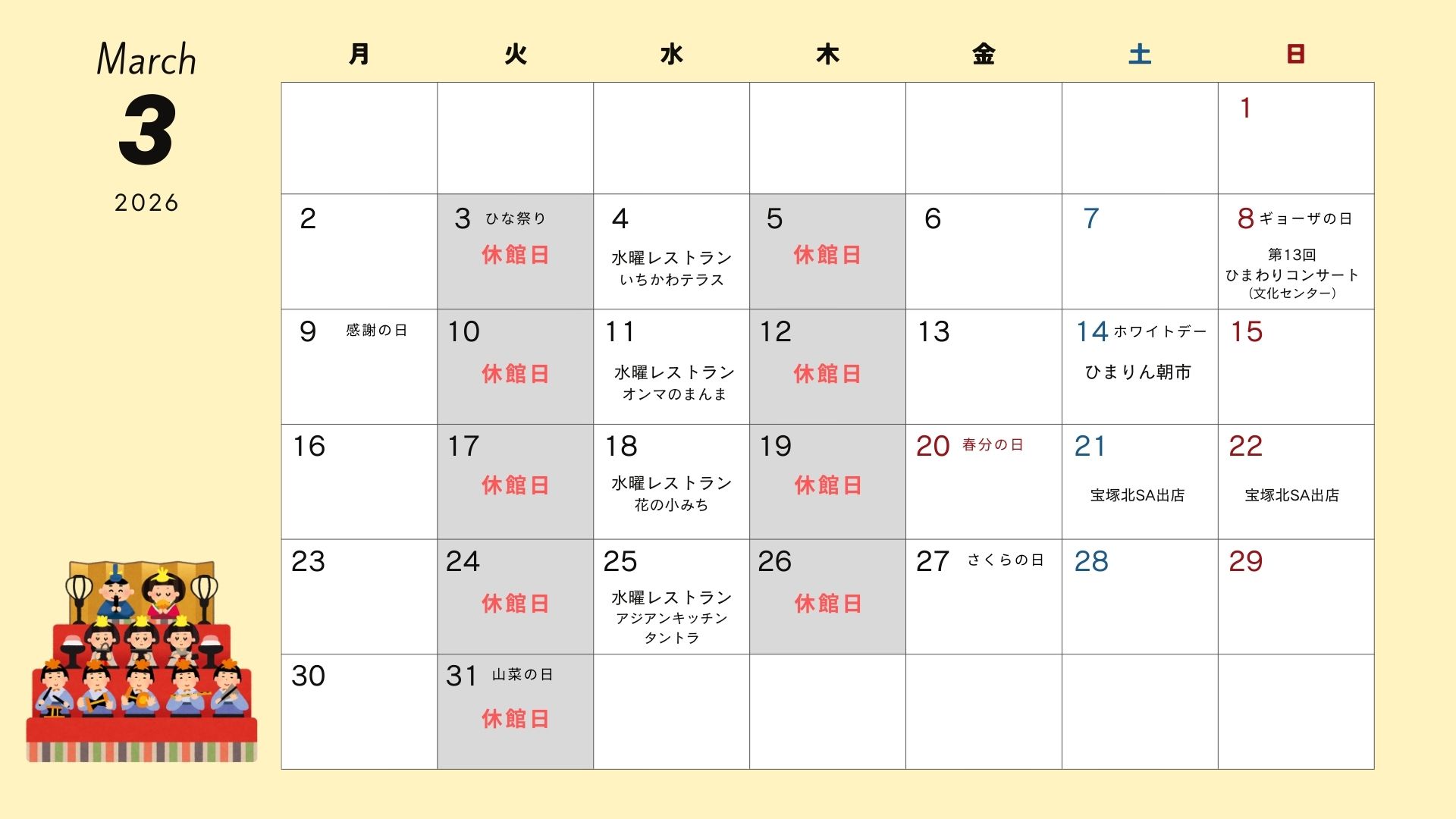 March
3
2026

| 月 | 火 | 水 | 木 | 金 | 土 | 日 |
|---|---|---|---|---|---|---|
| | | | | | | 1 |
| 2 | 3 ひな祭り 休館日 | 4 水曜レストラン いちかわテラス | 5 休館日 | 6 | 7 | 8 ギョーザの日 第13回 ひまわりコンサート (文化センター) |
| 9 感謝の日 | 10 休館日 | 11 水曜レストラン オンマのまんま | 12 休館日 | 13 | 14 ホワイトデー ひまりん朝市 | 15 |
| 16 | 17 休館日 | 18 水曜レストラン 花の小みち | 19 休館日 | 20 春分の日 | 21 宝塚北SA出店 | 22 宝塚北SA出店 |
| 23 | 24 休館日 | 25 水曜レストラン アジアンキッチン タントラ | 26 休館日 | 27 さくらの日 | 28 | 29 |
| 30 | 31 山菜の日 休館日 | | | | | |